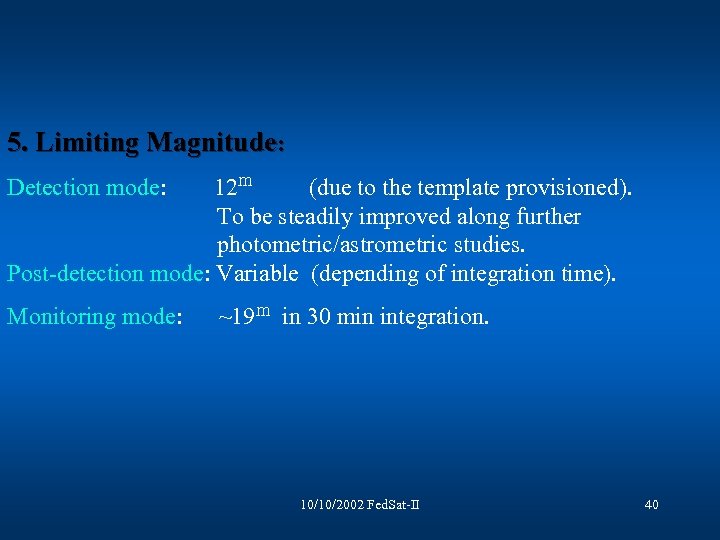 5. Limiting Magnitude:

Detection mode: $12^m$ (due to the template provisioned). To be steadily improved along further photometric/astrometric studies.

Post-detection mode: Variable (depending of integration time).

Monitoring mode: $\sim 19^m$ in 30 min integration.

10/10/2002 FedSat-II

40